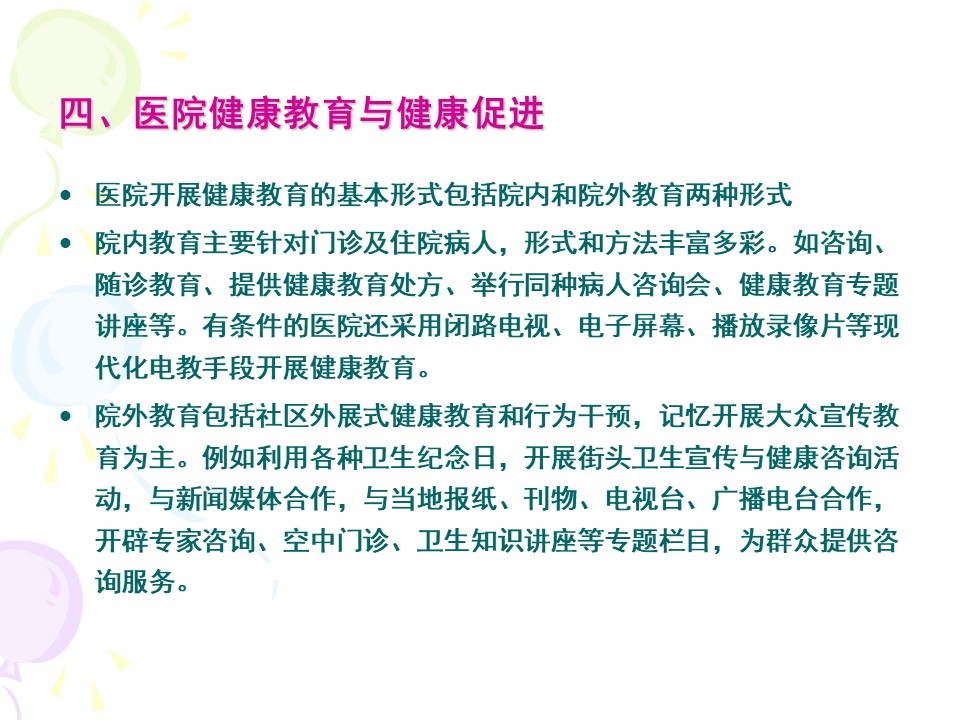 四、医院健康教育与健康促进

• 医院开展健康教育的基本形式包括院内和院外教育两种形式

• 院内教育主要针对门诊及住院病人，形式和方法丰富多彩。如咨询、随诊教育、提供健康教育处方、举行同种病人咨询会、健康教育专题讲座等。有条件的医院还采用闭路电视、电子屏幕、播放录像片等现代化电教手段开展健康教育。

• 院外教育包括社区外展式健康教育和行为干预，记忆开展大众宣传教育为主。例如利用各种卫生纪念日，开展街头卫生宣传与健康咨询活动，与新闻媒体合作，与当地报纸、刊物、电视台、广播电台合作，开辟专家咨询、空中门诊、卫生知识讲座等专题栏目，为群众提供咨询服务。